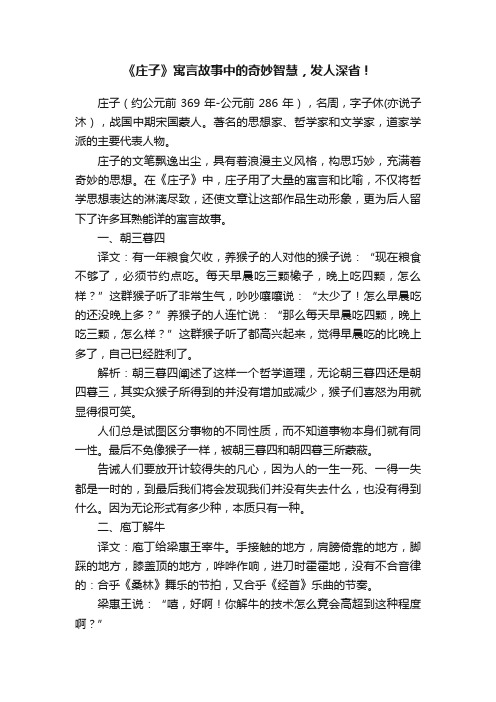 《庄子》寓言故事中的奇妙智慧，发人深省！

庄子（约公元前 369 年-公元前 286 年），名周，字子休(亦说子沐），战国中期宋国蒙人。著名的思想家、哲学家和文学家，道家学派的主要代表人物。

庄子的文笔飘逸出尘，具有着浪漫主义风格，构思巧妙，充满着奇妙的思想。在《庄子》中，庄子用了大量的寓言和比喻，不仅将哲学思想表达的淋漓尽致，还使文章让这部作品生动形象，更为后人留下了许多耳熟能详的寓言故事。

一、朝三暮四

译文：有一年粮食欠收，养猴子的人对他的猴子说：“现在粮食不够了，必须节约点吃。每天早晨吃三颗橡子，晚上吃四颗，怎么样？”这群猴子听了非常生气，吵吵嚷嚷说：“太少了！怎么早晨吃的还没晚上多？”养猴子的人连忙说：“那么每天早晨吃四颗，晚上吃三颗，怎么样？”这群猴子听了都高兴起来，觉得早晨吃的比晚上多了，自己已经胜利了。

解析：朝三暮四阐述了这样一个哲学道理，无论朝三暮四还是朝四暮三，其实众猴子所得到的并没有增加或减少，猴子们喜怒为用就显得很可笑。

人们总是试图区分事物的不同性质，而不知道事物本身们就有同一性。最后不免像猴子一样，被朝三暮四和朝四暮三所蒙蔽。

告诫人们要放开计较得失的凡心，因为人的一生一死、一得一失都是一时的，到最后我们将会发现我们并没有失去什么，也没有得到什么。因为无论形式有多少种，本质只有一种。

二、庖丁解牛

译文：庖丁给梁惠王宰牛。手接触的地方，肩膀倚靠的地方，脚踩的地方，膝盖顶的地方，哗哗作响，进刀时霍霍地，没有不合音律的：合乎《桑林》舞乐的节拍，又合乎《经首》乐曲的节奏。

梁惠王说：“嘻，好啊！你解牛的技术怎么竟会高超到这种程度啊？”